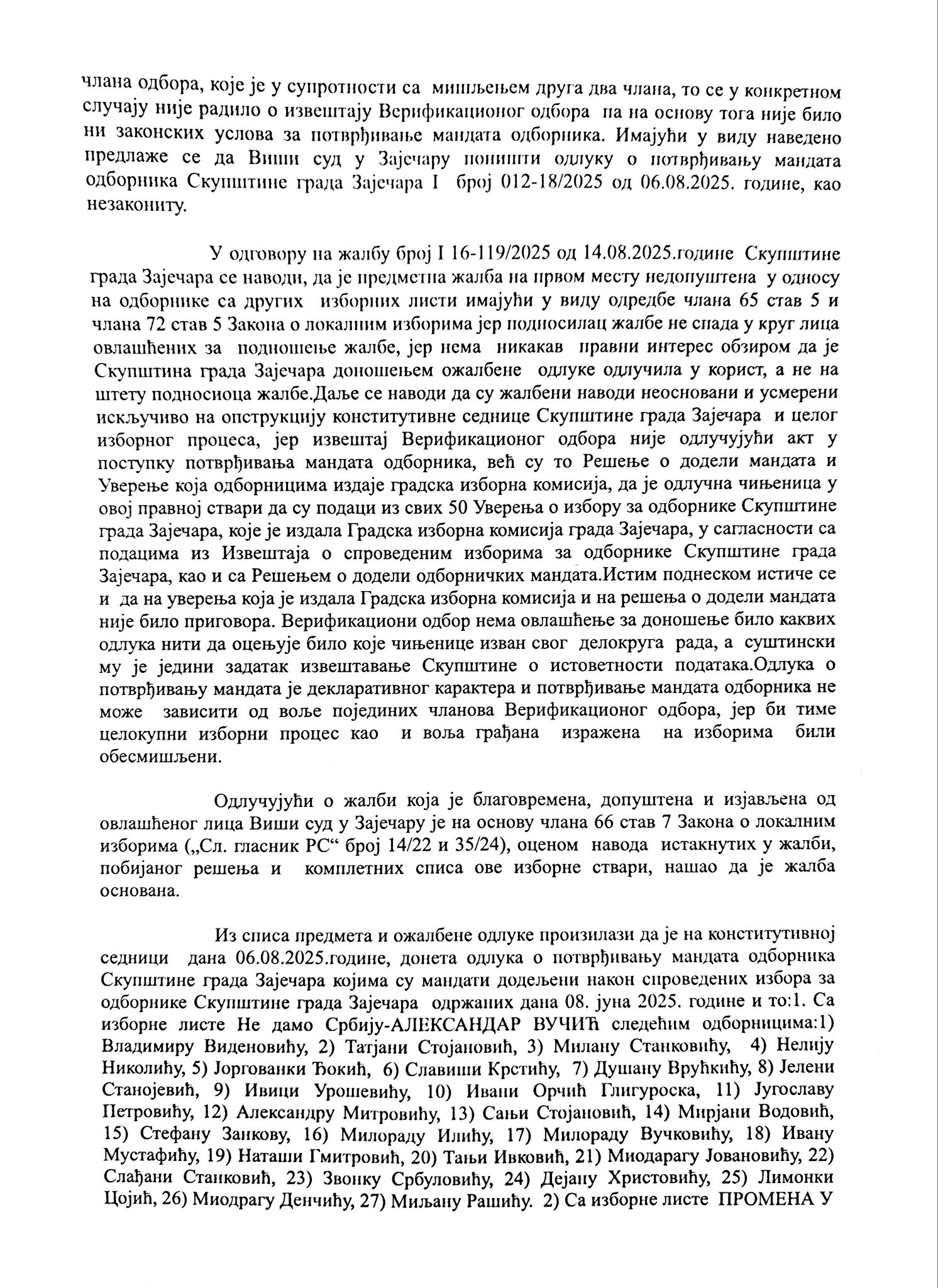 члана одбора, које је у супротности са мишљењем друга два члана, то се у конкретном случају није радило о извештају Верификационог одбора па на основу тога није било ни законских услова за потврђивање мандата одборника. Имајући у виду наведено предлаже се да Виши суд у Зајечару поништи одлуку о потврђивању мандата одборника Скупштине града Зајечара I број 012-18/2025 од 06.08.2025. године, као незакониту.

У одговору на жалбу број I 16-119/2025 од 14.08.2025.године Скупштине града Зајечара се наводи, да је предметна жалба на првом месту недопуштена у односу на одборнике са других изборних листи имајући у виду одредбе члана 65 став 5 и члана 72 став 5 Закона о локалним изборима јер подносилац жалбе не спада у круг лица овлашћених за подношење жалбе, јер нема никакав правни интерес обзиром да је Скупштина града Зајечара доношењем ожалбене одлуке одлучила у корист, а не на штету подносиоца жалбе.Даље се наводи да су жалбени наводи неосновани и усмерени искључиво на опструкцију конститутивне седнице Скупштине града Зајечара и целог изборног процеса, јер извештај Верификационог одбора није одлучујући акт у поступку потврђивања мандата одборника, већ су то Решење о додели мандата и Уверење која одборницима издаје градска изборна комисија, да је одлучна чињеница у овој правној ствари да су подаци из свих 50 Уверења о избору за одборнике Скупштине града Зајечара, које је издала Градска изборна комисија града Зајечара, у сагласности са подацима из Извештаја о спроведеним изборима за одборнике Скупштине града Зајечара, као и са Решењем о додели одборничких мандата.Истим поднеском истиче се и да на уверења која је издала Градска изборна комисија и на решења о додели мандата није било приговора. Верификациони одбор нема овлашћење за доношење било каквих одлука нити да оцењује било које чињенице изван свог делокруга рада, а суштински му је једини задатак извештавање Скупштине о истоветности података.Одлука о потврђивању мандата је декларативног карактера и потврђивање мандата одборника не може зависити од воље појединих чланова Верификационог одбора, јер би тиме целокупни изборни процес као и воља грађана изражена на изборима били обесмишљени.

Одлучујући о жалби која је благовремена, допуштена и изјављена од овлашћеног лица Виши суд у Зајечару је на основу члана 66 став 7 Закона о локалним изборима („Сл. гласник РС“ број 14/22 и 35/24), оценом навода истакнутих у жалби, побијаног решења и комплетних списа ове изборне ствари, нашао да је жалба основана.

Из списа предмета и ожалбене одлуке произилази да је на конститутивној седници дана 06.08.2025.године, донета одлука о потврђивању мандата одборника Скупштине града Зајечара којима су мандати додељени након спроведених избора за одборнике Скупштине града Зајечара одржаних дана 08. јуна 2025. године и то:1. Са изборне листе Не дамо Србију-АЛЕКСАНДАР ВУЧИЋ следећим одборницима:1) Владимиру Виденовићу, 2) Татјани Стојановић, 3) Милану Станковићу, 4) Нелију Николићу, 5) Јоргованки Ђокић, 6) Славиши Крстићу, 7) Душану Врућкићу, 8) Јелени Станојевић, 9) Ивици Урошевићу, 10) Ивани Орчић Глигуроска, 11) Југославу Петровићу, 12) Александру Митровићу, 13) Сањи Стојановић, 14) Мирјани Водовић, 15) Стефану Занкову, 16) Милораду Илићу, 17) Милораду Вучковићу, 18) Ивану Мустафићу, 19) Наташи Гмитровић, 20) Тањи Ивковић, 21) Миодарагу Јовановићу, 22) Слађани Станковић, 23) Звонку Србуловићу, 24) Дејану Христовићу, 25) Лимонки Цојић, 26) Миодрагу Денчићу, 27) Миљану Рашићу. 2) Са изборне листе ПРОМЕНА У